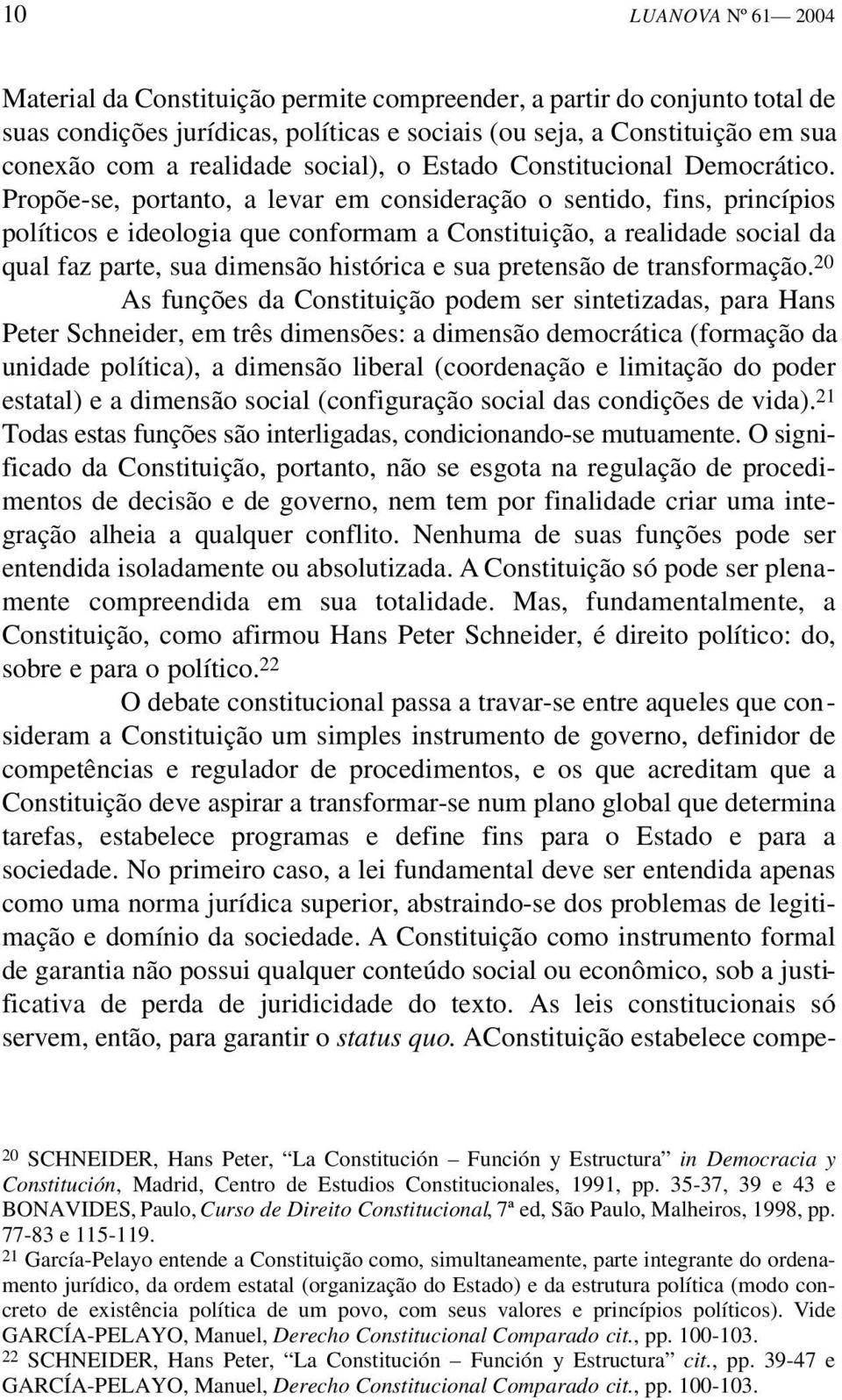 10 LUANOVA Nº 61— 2004

Material da Constituição permite compreender, a partir do conjunto total de suas condições jurídicas, políticas e sociais (ou seja, a Constituição em sua conexão com a realidade social), o Estado Constitucional Democrático. Propõe-se, portanto, a levar em consideração o sentido, fins, princípios políticos e ideologia que conformam a Constituição, a realidade social da qual faz parte, sua dimensão histórica e sua pretensão de transformação.$^{20}$

As funções da Constituição podem ser sintetizadas, para Hans Peter Schneider, em três dimensões: a dimensão democrática (formação da unidade política), a dimensão liberal (coordenação e limitação do poder estatal) e a dimensão social (configuração social das condições de vida).$^{21}$ Todas estas funções são interligadas, condicionando-se mutuamente. O significado da Constituição, portanto, não se esgota na regulação de procedimentos de decisão e de governo, nem tem por finalidade criar uma integração alheia a qualquer conflito. Nenhuma de suas funções pode ser entendida isoladamente ou absolutizada. A Constituição só pode ser plenamente compreendida em sua totalidade. Mas, fundamentalmente, a Constituição, como afirmou Hans Peter Schneider, é direito político: do, sobre e para o político.$^{22}$

O debate constitucional passa a travar-se entre aqueles que consideram a Constituição um simples instrumento de governo, definidor de competências e regulador de procedimentos, e os que acreditam que a Constituição deve aspirar a transformar-se num plano global que determina tarefas, estabelece programas e define fins para o Estado e para a sociedade. No primeiro caso, a lei fundamental deve ser entendida apenas como uma norma jurídica superior, abstraindo-se dos problemas de legitimação e domínio da sociedade. A Constituição como instrumento formal de garantia não possui qualquer conteúdo social ou econômico, sob a justificativa de perda de juridicidade do texto. As leis constitucionais só servem, então, para garantir o status quo. AConstituição estabelece compe-

20 SCHNEIDER, Hans Peter, “La Constitución – Función y Estructura” in Democracia y Constitución, Madrid, Centro de Estudios Constitucionales, 1991, pp. 35-37, 39 e 43 e BONAVIDES, Paulo, Curso de Direito Constitucional, 7ª ed, São Paulo, Malheiros, 1998, pp. 77-83 e 115-119.

21 García-Pelayo entende a Constituição como, simultaneamente, parte integrante do ordenamento jurídico, da ordem estatal (organização do Estado) e da estrutura política (modo concreto de existência política de um povo, com seus valores e princípios políticos). Vide GARCÍA-PELAYO, Manuel, Derecho Constitucional Comparado cit., pp. 100-103.

22 SCHNEIDER, Hans Peter, “La Constitución – Función y Estructura” cit., pp. 39-47 e GARCÍA-PELAYO, Manuel, Derecho Constitucional Comparado cit., pp. 100-103.